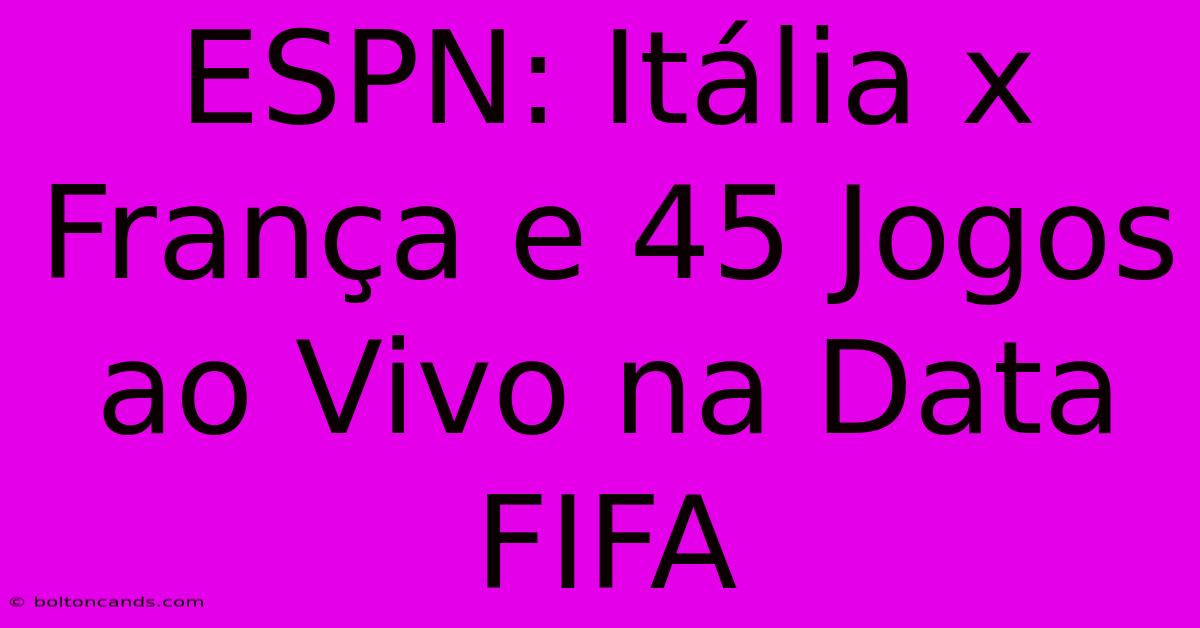 ESPN: Itália x França e 45 Jogos ao Vivo na Data FIFA

© boltoncands.com